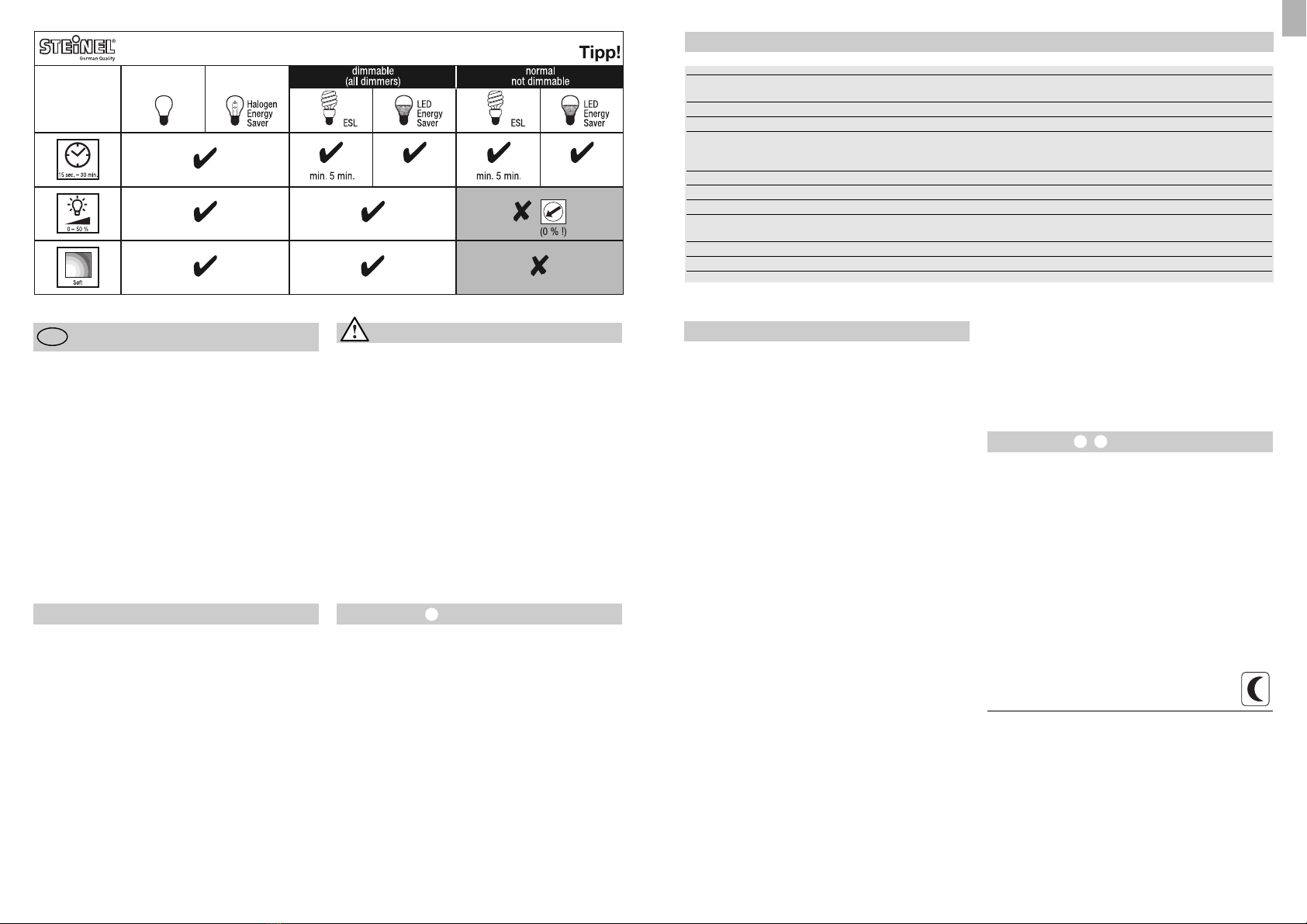 STEINEL®
German Quality

Tipp!

dimmable
(all dimmers)

normal
not dimmable

Halogen
Energy
Saver

ESL

LED
Energy
Saver

ESL

LED
Energy
Saver

15 sec. – 30 min.

✔

✔
min. 5 min.

✔

✔
min. 5 min.

✔

0 – 50 %

✔

✔

✘

(0 % !)

Soft

✔

✔

✘